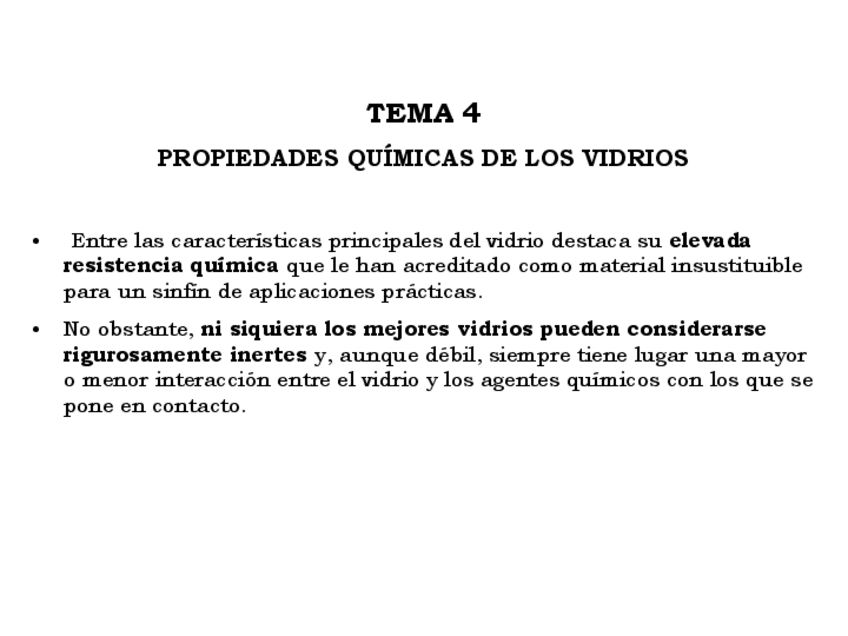 TEMA 4

PROPIEDADES QUÍMICAS DE LOS VIDRIOS

• Entre las características principales del vidrio destaca su elevada resistencia química que le han acreditado como material insustituible para un sinfín de aplicaciones prácticas.

• No obstante, ni siquiera los mejores vidrios pueden considerarse rigurosamente inertes y, aunque débil, siempre tiene lugar una mayor o menor interacción entre el vidrio y los agentes químicos con los que se pone en contacto.